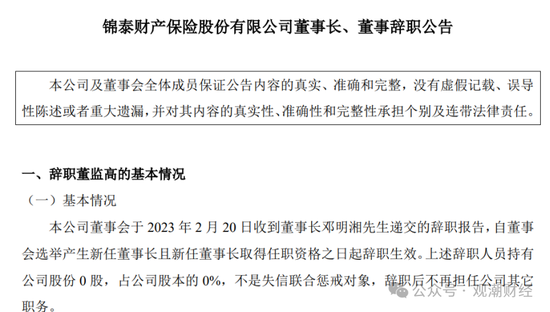 锦泰财产保险股份有限公司董事长、董事辞职公告

本公司及董事会全体成员保证公告内容的真实、准确和完整，没有虚假记载、误导性陈述或者重大遗漏，并对其内容的真实性、准确性和完整性承担个别及连带法律责任。

一、辞职董监高的基本情况

（一）基本情况

本公司董事会于 2023 年 2 月 20 日收到董事长邓明湘先生递交的辞职报告，自董事会选举产生新任董事长且新任董事长取得任职资格之日起辞职生效。上述辞职人员持有公司股份 0 股，占公司股本的 0%，不是失信联合惩戒对象，辞职后不再担任公司其它职务。

公众号 · 观潮财经